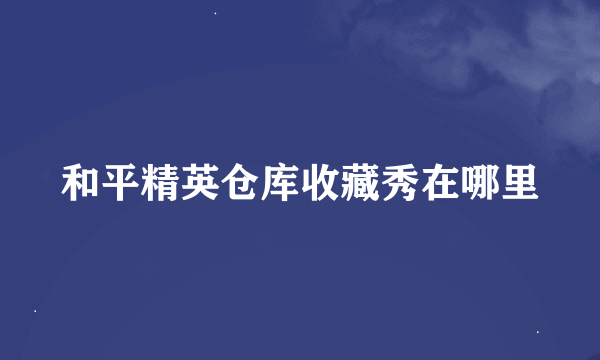 和平精英仓库收藏秀在哪里